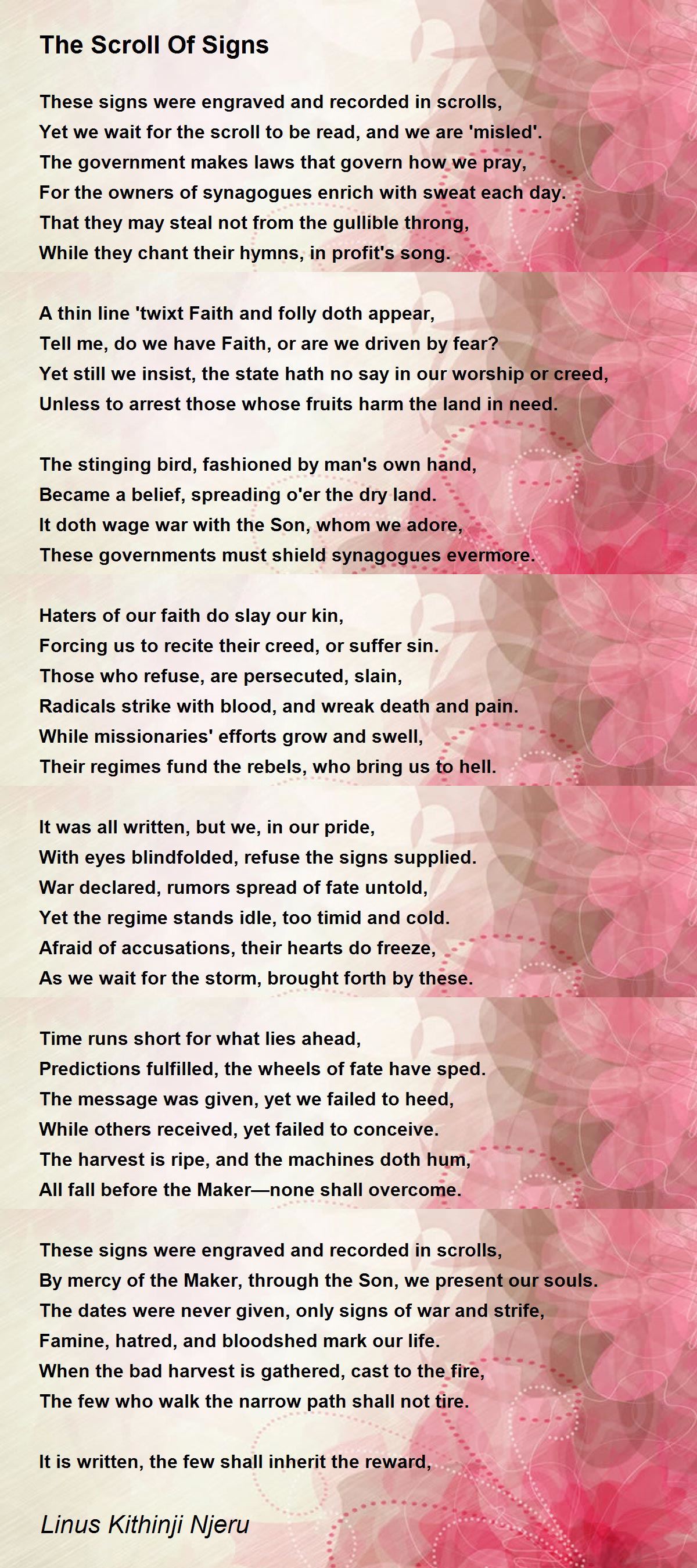 The Scroll Of Signs

These signs were engraved and recorded in scrolls,
Yet we wait for the scroll to be read, and we are 'misled'.
The government makes laws that govern how we pray,
For the owners of synagogues enrich with sweat each day.
That they may steal not from the gullible throng,
While they chant their hymns, in profit's song.

A thin line 'twixt Faith and folly doth appear,
Tell me, do we have Faith, or are we driven by fear?
Yet still we insist, the state hath no say in our worship or creed,
Unless to arrest those whose fruits harm the land in need.

The stinging bird, fashioned by man's own hand,
Became a belief, spreading o'er the dry land.
It doth wage war with the Son, whom we adore,
These governments must shield synagogues evermore.

Haters of our faith do slay our kin,
Forcing us to recite their creed, or suffer sin.
Those who refuse, are persecuted, slain,
Radicals strike with blood, and wreak death and pain.
While missionaries' efforts grow and swell,
Their regimes fund the rebels, who bring us to hell.

It was all written, but we, in our pride,
With eyes blindfolded, refuse the signs supplied.
War declared, rumors spread of fate untold,
Yet the regime stands idle, too timid and cold.
Afraid of accusations, their hearts do freeze,
As we wait for the storm, brought forth by these.

Time runs short for what lies ahead,
Predictions fulfilled, the wheels of fate have sped.
The message was given, yet we failed to heed,
While others received, yet failed to conceive.
The harvest is ripe, and the machines doth hum,
All fall before the Maker—none shall overcome.

These signs were engraved and recorded in scrolls,
By mercy of the Maker, through the Son, we present our souls.
The dates were never given, only signs of war and strife,
Famine, hatred, and bloodshed mark our life.
When the bad harvest is gathered, cast to the fire,
The few who walk the narrow path shall not tire.

It is written, the few shall inherit the reward,

Linus Kithinji Njeru